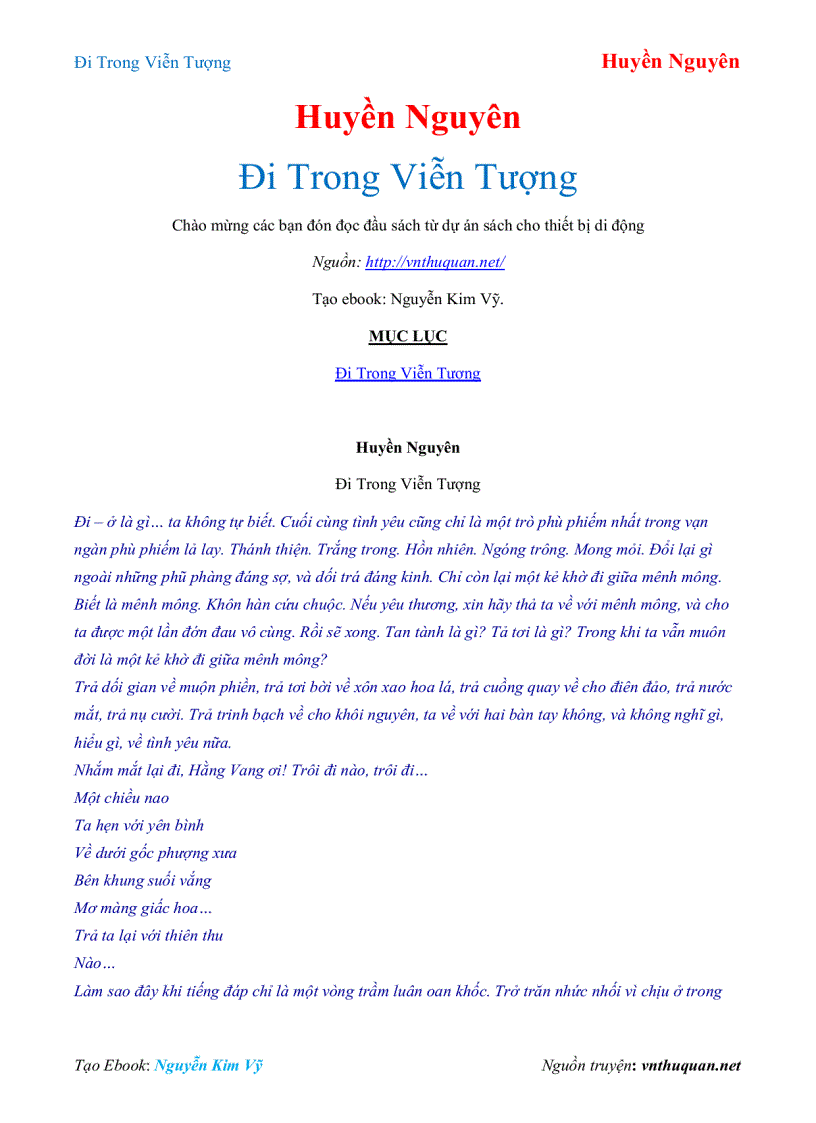 Đi Trong Viễn Tượng Huyền Nguyên

Huyền Nguyên

Đi Trong Viễn Tượng

Chào mừng các bạn đón đọc đầu sách từ dự án sách cho thiết bị di động

Nguồn: http://vnthuquan.net/

Tạo ebook: Nguyễn Kim Vỹ.

MỤC LỤC

Đi Trong Viễn Tượng

Huyền Nguyên

Đi Trong Viễn Tượng

Đi – ở là gì... ta không tự biết. Cuối cùng tình yêu cũng chỉ là một trò phù phiếm nhất trong vạn ngàn phù phiếm lả lay. Thánh thiện. Trắng trong. Hồn nhiên. Ngóng trông. Mong mỏi. Đổi lại gì ngoài những phũ phàng đáng sợ, và dối trá đáng kinh. Chỉ còn lại một kẻ khờ đi giữa mênh mông. Biết là mênh mông. Khôn hàn cứu chuộc. Nếu yêu thương, xin hãy thả ta về với mênh mông, và cho ta được một lần đớn đau vô cùng. Rồi sẽ xong. Tan tành là gì? Tả tơi là gì? Trong khi ta vẫn muôn đời là một kẻ khờ đi giữa mênh mông?
Trả dối gian về muộn phiền, trả tơi bời về xôn xao hoa lá, trả cuồng quay về cho điên đảo, trả nước mắt, trả nụ cười. Trả trinh bạch về cho khôi nguyên, ta về với hai bàn tay không, và không nghĩ gì, hiểu gì, về tình yêu nữa.
Nhắm mắt lại đi, Hằng Vang ơi! Trôi đi nào, trôi đi...
Một chiều nao
Ta hẹn với yên bình
Về dưới gốc phượng xưa
Bên khung suối vắng
Mơ màng giấc hoa...
Trả ta lại với thiên thu
Nào...
Làm sao đây khi tiếng đáp chỉ là một vòng trầm luân oan khốc. Trở trăn nhức nhối vì chịu ở trong

Tạo Ebook: Nguyễn Kim Vỹ Nguồn truyện: vnthuquan.net